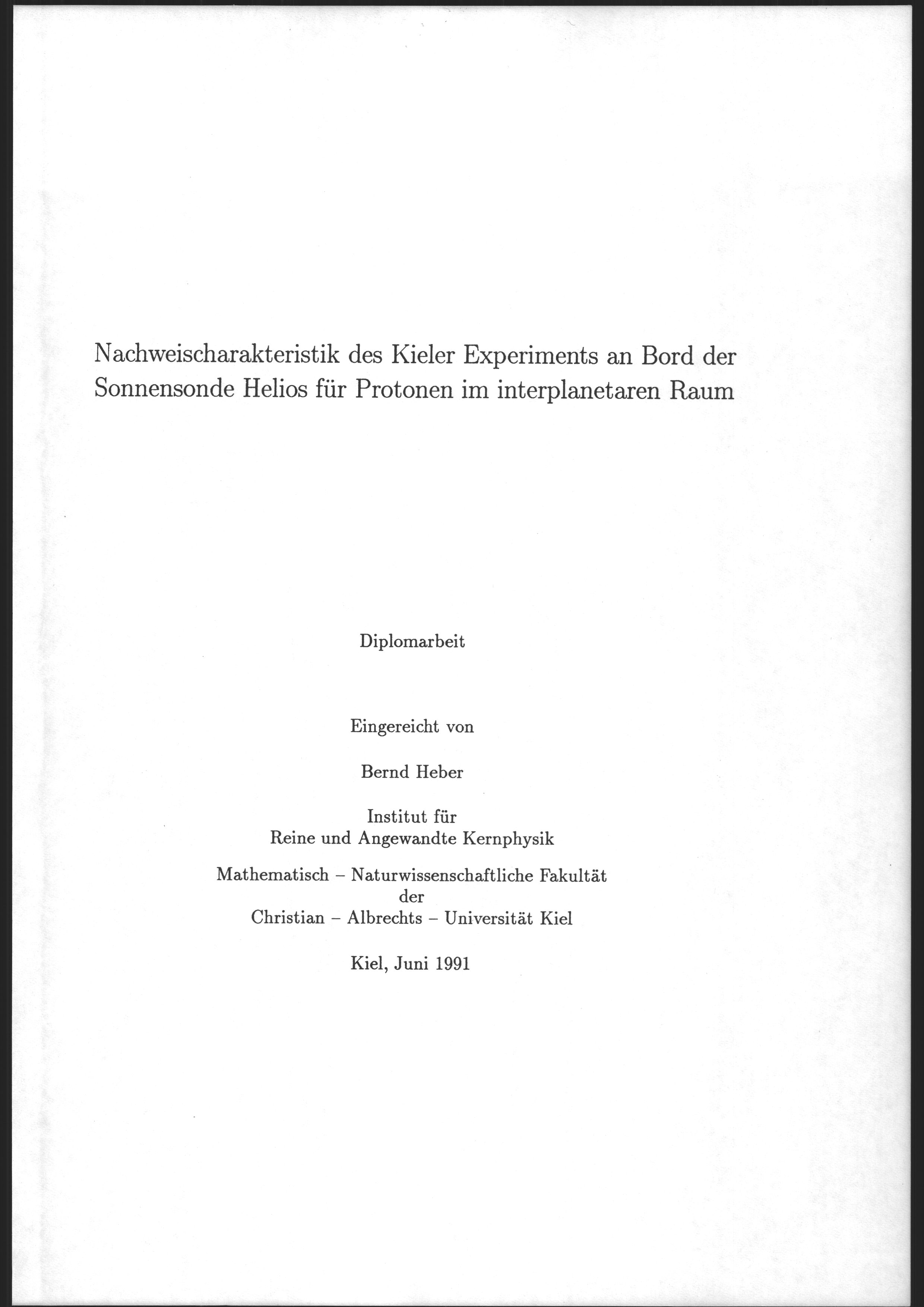 Nachweischarakteristik des Kieler Experiments an Bord der Sonnensonde Helios für Protonen im interplanetaren Raum

Diplomarbeit

Eingereicht von

Bernd Heber

Institut für
Reine und Angewandte Kernphysik

Mathematisch – Naturwissenschaftliche Fakultät
der
Christian – Albrechts – Universität Kiel

Kiel, Juni 1991